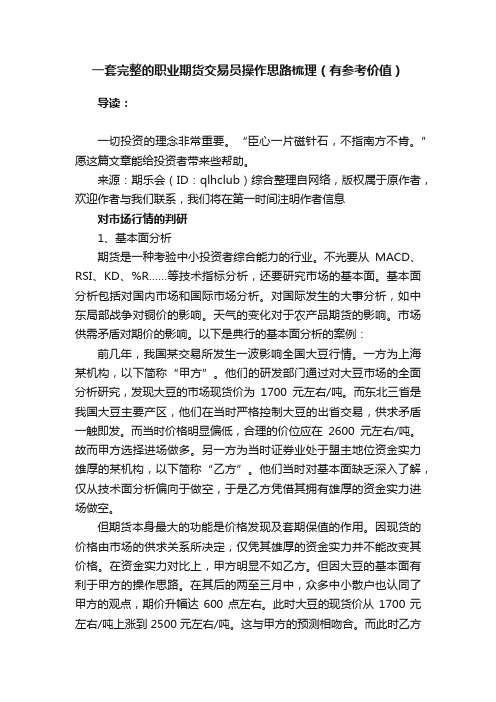 一套完整的职业期货交易员操作思路梳理（有参考价值）

导读：

一切投资的理念非常重要。“臣心一片磁针石，不指南方不肯。”愿这篇文章能给投资者带来些帮助。

来源：期乐会（ID：qlhclub）综合整理自网络，版权属于原作者，欢迎作者与我们联系，我们将在第一时间注明作者信息

对市场行情的判研

1、基本面分析

期货是一种考验中小投资者综合能力的行业。不光要从 MACD、RSI、KD、%R……等技术指标分析，还要研究市场的基本面。基本面分析包括对国内市场和国际市场分析。对国际发生的大事分析，如中东局部战争对铜价的影响。天气的变化对于农产品期货的影响。市场供需矛盾对期价的影响。以下是典行的基本面分析的案例：

前几年，我国某交易所发生一波影响全国大豆行情。一方为上海某机构，以下简称“甲方”。他们的研发部门通过对大豆市场的全面分析研究，发现大豆的市场现货价为 1700 元左右/吨。而东北三省是我国大豆主要产区，他们在当时严格控制大豆的出省交易，供求矛盾一触即发。而当时价格明显偏低，合理的价位应在 2600 元左右/吨。故而甲方选择进场做多。另一方为当时证券业处于盟主地位资金实力雄厚的某机构，以下简称“乙方”。他们当时对基本面缺乏深入了解，仅从技术面分析偏向于做空，于是乙方凭借其拥有雄厚的资金实力进场做空。

但期货本身最大的功能是价格发现及套期保值的作用。因现货的价格由市场的供求关系所决定，仅凭其雄厚的资金实力并不能改变其价格。在资金实力对比上，甲方明显不如乙方。但因大豆的基本面有利于甲方的操作思路。在其后的两至三月中，众多中小散户也认同了甲方的观点，期价升幅达 600 点左右。此时大豆的现货价从 1700 元左右/吨上涨到 2500 元左右/吨。这与甲方的预测相吻合。而此时乙方